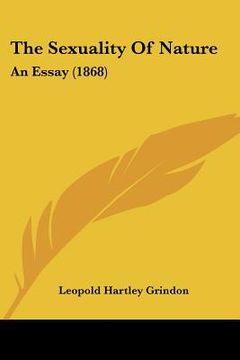 The Sexuality Of Nature

An Essay (1868)

Leopold Hartley Grindon